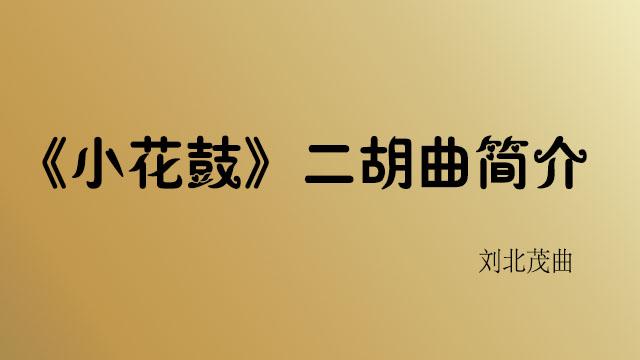 《小花鼓》二胡曲简介

刘北茂曲